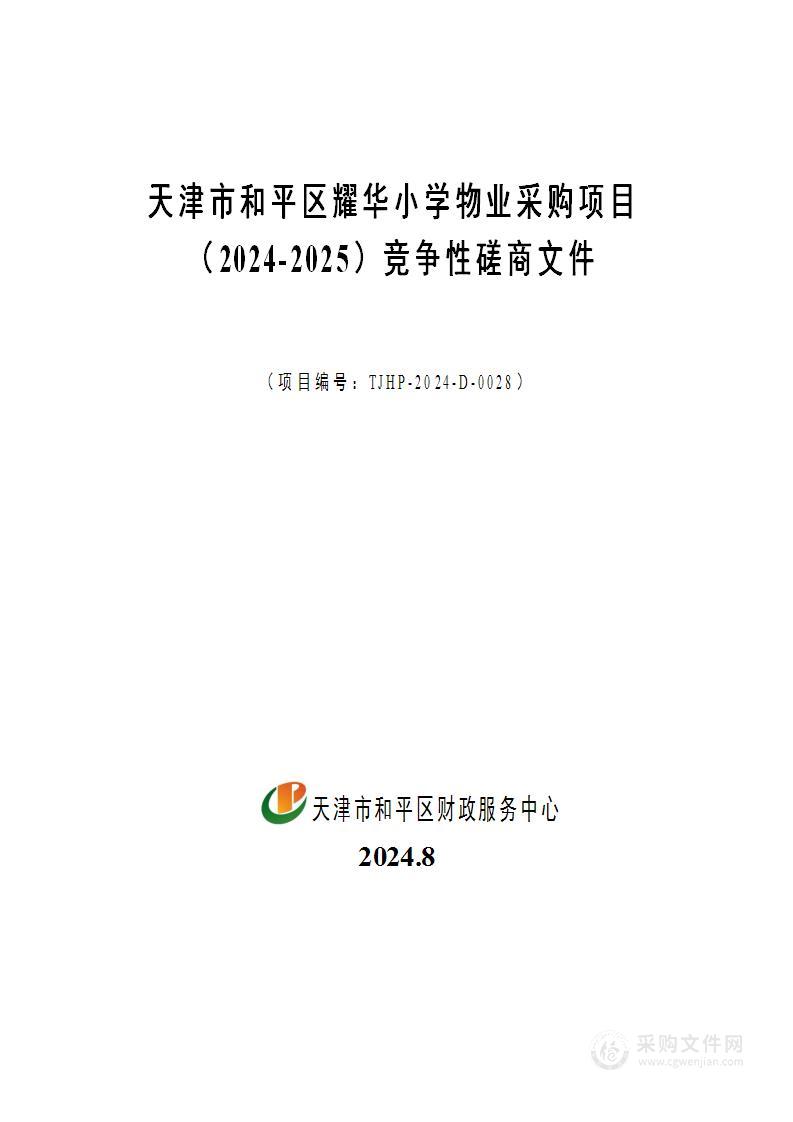 天津市和平区耀华小学物业采购项目（2024-2025）竞争性磋商文件

（项目编号：TJHP-2024-D-0028）

天津市和平区财政服务中心

2024.8

采购文件网
www.cgwenjian.com